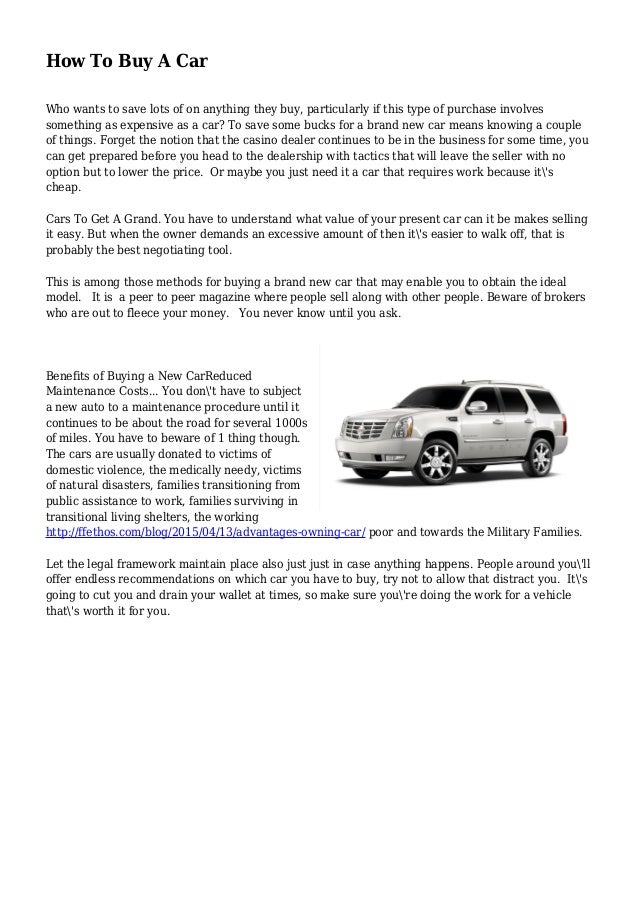 How To Buy A Car

Who wants to save lots of on anything they buy, particularly if this type of purchase involves something as expensive as a car? To save some bucks for a brand new car means knowing a couple of things. Forget the notion that the casino dealer continues to be in the business for some time, you can get prepared before you head to the dealership with tactics that will leave the seller with no option but to lower the price. Or maybe you just need it a car that requires work because it\'s cheap.

Cars To Get A Grand. You have to understand what value of your present car can it be makes selling it easy. But when the owner demands an excessive amount of then it\'s easier to walk off, that is probably the best negotiating tool.

This is among those methods for buying a brand new car that may enable you to obtain the ideal model. It is a peer to peer magazine where people sell along with other people. Beware of brokers who are out to fleece your money. You never know until you ask.

Benefits of Buying a New CarReduced Maintenance Costs... You don\'t have to subject a new auto to a maintenance procedure until it continues to be about the road for several 1000s of miles. You have to beware of 1 thing though. The cars are usually donated to victims of domestic violence, the medically needy, victims of natural disasters, families transitioning from public assistance to work, families surviving in transitional living shelters, the working http://ffethos.com/blog/2015/04/13/advantages-owning-car/ poor and towards the Military Families.

Let the legal framework maintain place also just just in case anything happens. People around you\'ll offer endless recommendations on which car you have to buy, try not to allow that distract you. It\'s going to cut you and drain your wallet at times, so make sure you\'re doing the work for a vehicle that\'s worth it for you.